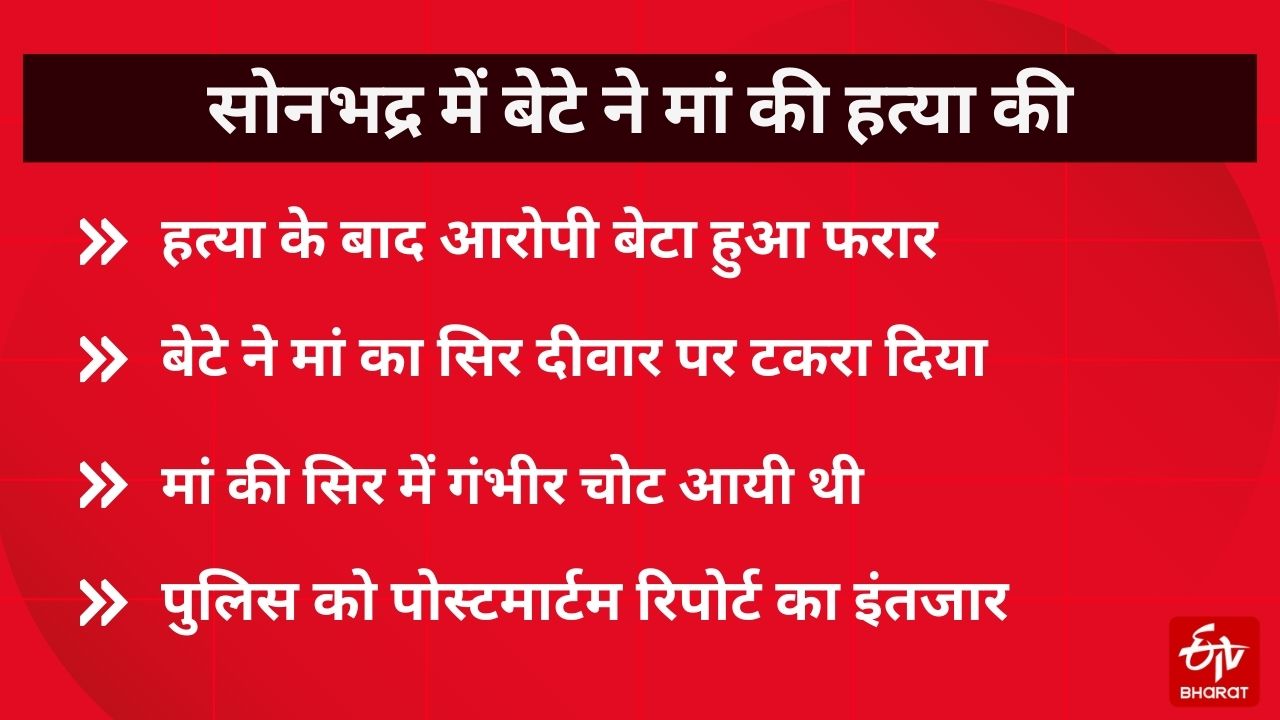 सोनभद्र में बेटे ने मां की हत्या की

» हत्या के बाद आरोपी बेटा हुआ फरार

» बेटे ने मां का सिर दीवार पर टकरा दिया

» मां की सिर में गंभीर चोट आयी थी

» पुलिस को पोस्टमार्टम रिपोर्ट का इंतजार

ETV
BHARAT